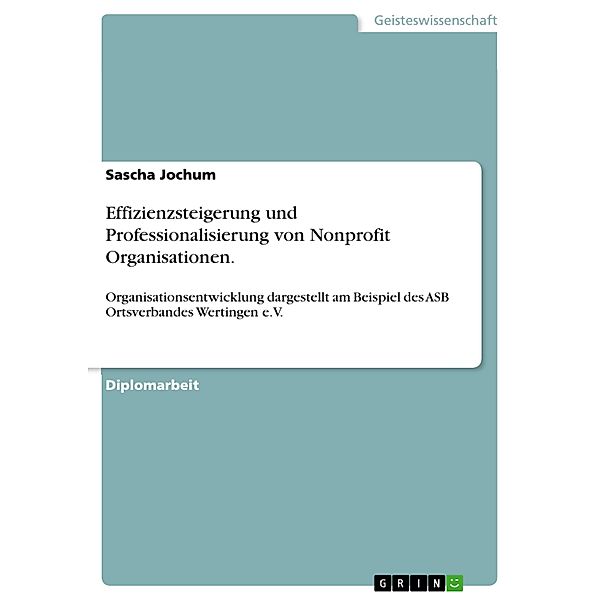 Geisteswissenschaft

Sascha Jochum

Effizienzsteigerung und Professionalisierung von Nonprofit Organisationen.

Organisationsentwicklung dargestellt am Beispiel des ASB Ortsverbandes Wertingen e.V.

Diplomarbeit

GRIN